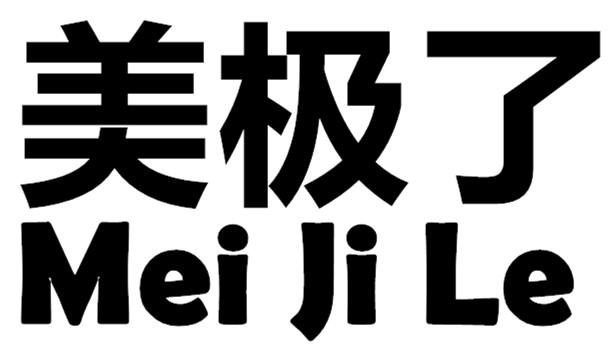 美极了
Mei Ji Le